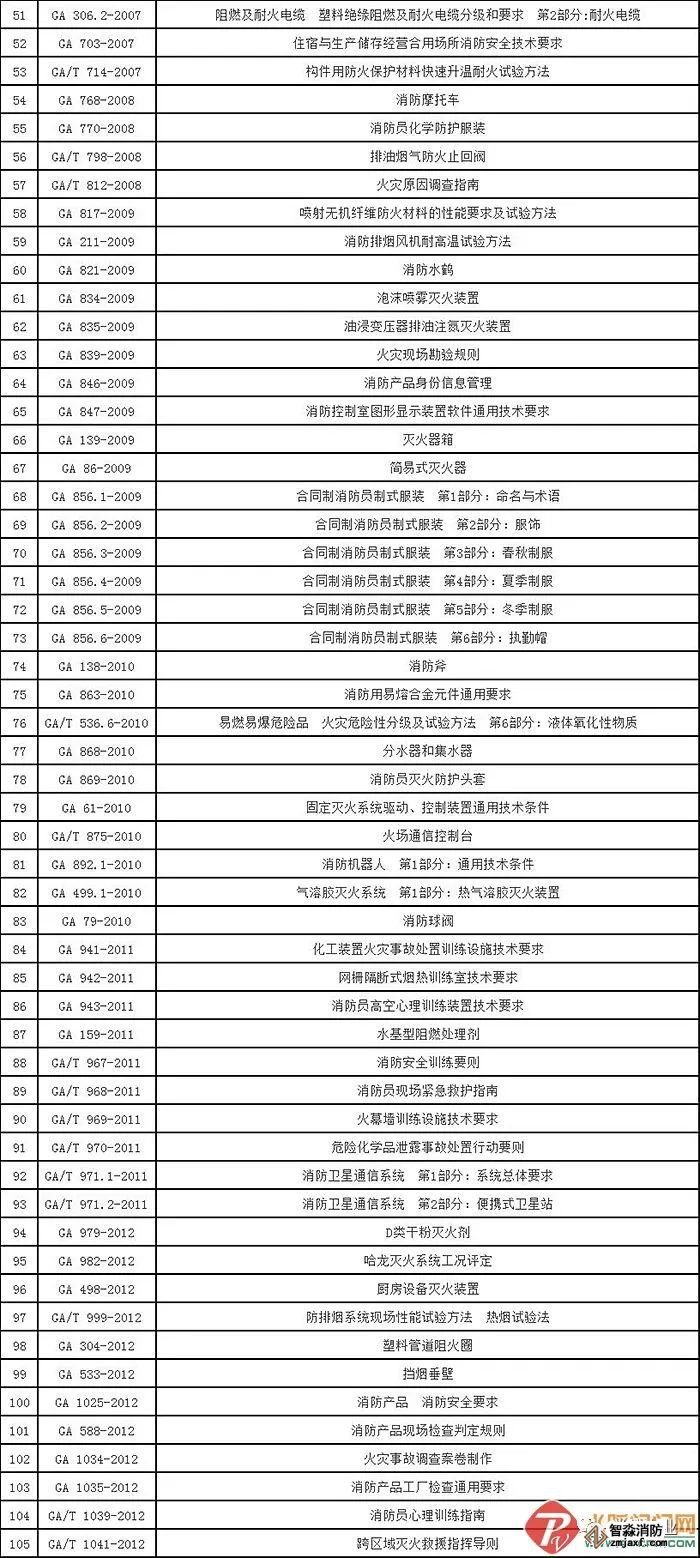 | 51 | GA 306.2-2007 | 阻燃及耐火电缆　塑料绝缘阻燃及耐火电缆分级和要求　第2部分：耐火电缆 |
|---|---|---|
| 52 | GA 703-2007 | 住宿与生产储存经营合用场所消防安全技术要求 |
| 53 | GA/T 714-2007 | 构件用防火保护材料快速升温耐火试验方法 |
| 54 | GA 768-2008 | 消防摩托车 |
| 55 | GA 770-2008 | 消防员化学防护服装 |
| 56 | GA/T 798-2008 | 排油烟气防火止回阀 |
| 57 | GA/T 812-2008 | 火灾原因调查指南 |
| 58 | GA 817-2009 | 喷射无机纤维防火材料的性能要求及试验方法 |
| 59 | GA 211-2009 | 消防排烟风机耐高温试验方法 |
| 60 | GA 821-2009 | 消防水鹤 |
| 61 | GA 834-2009 | 泡沫喷雾灭火装置 |
| 62 | GA 835-2009 | 油浸变压器排油注氮灭火装置 |
| 63 | GA 839-2009 | 火灾现场勘验规则 |
| 64 | GA 846-2009 | 消防产品身份信息管理 |
| 65 | GA 847-2009 | 消防控制室图形显示装置软件通用技术要求 |
| 66 | GA 139-2009 | 灭火器箱 |
| 67 | GA 86-2009 | 简易式灭火器 |
| 68 | GA 856.1-2009 | 合同制消防员制式服装　第1部分：命名与术语 |
| 69 | GA 856.2-2009 | 合同制消防员制式服装　第2部分：服饰 |
| 70 | GA 856.3-2009 | 合同制消防员制式服装　第3部分：春秋制服 |
| 71 | GA 856.4-2009 | 合同制消防员制式服装　第4部分：夏季制服 |
| 72 | GA 856.5-2009 | 合同制消防员制式服装　第5部分：冬季制服 |
| 73 | GA 856.6-2009 | 合同制消防员制式服装　第6部分：执勤帽 |
| 74 | GA 138-2010 | 消防斧 |
| 75 | GA 863-2010 | 消防用易熔合金元件通用要求 |
| 76 | GA/T 536.6-2010 | 易燃易爆危险品　火灾危险性分级及试验方法　第6部分：液体氧化性物质 |
| 77 | GA 868-2010 | 分水器和集水器 |
| 78 | GA 869-2010 | 消防员灭火防护头套 |
| 79 | GA 61-2010 | 固定灭火系统驱动、控制装置通用技术条件 |
| 80 | GA/T 875-2010 | 火场通信控制台 |
| 81 | GA 892.1-2010 | 消防机器人　第1部分：通用技术条件 |
| 82 | GA 499.1-2010 | 气溶胶灭火系统　第1部分：热气溶胶灭火装置 |
| 83 | GA 79-2010 | 消防球阀 |
| 84 | GA 941-2011 | 化工装置火灾事故处置训练设施技术要求 |
| 85 | GA 942-2011 | 网栅隔断式烟热训练室技术要求 |
| 86 | GA 943-2011 | 消防员高空心理训练装置技术要求 |
| 87 | GA 159-2011 | 水基型阻燃处理剂 |
| 88 | GA/T 967-2011 | 消防安全训练要则 |
| 89 | GA/T 968-2011 | 消防员现场紧急救护指南 |
| 90 | GA/T 969-2011 | 火幕墙训练设施技术要求 |
| 91 | GA/T 970-2011 | 危险化学品泄露事故处置行动要则 |
| 92 | GA/T 971.1-2011 | 消防卫星通信系统　第1部分：系统总体要求 |
| 93 | GA/T 971.2-2011 | 消防卫星通信系统　第2部分：便携式卫星站 |
| 94 | GA 979-2012 | D类干粉灭火剂 |
| 95 | GA 982-2012 | 哈龙灭火系统工况评定 |
| 96 | GA 498-2012 | 厨房设备灭火装置 |
| 97 | GA/T 999-2012 | 防排烟系统现场性能试验方法　热烟试验法 |
| 98 | GA 304-2012 | 塑料管道阻火圈 |
| 99 | GA 533-2012 | 挡烟垂壁 |
| 100 | GA 1025-2012 | 消防产品　消防安全要求 |
| 101 | GA 588-2012 | 消防产品现场检查判定规则 |
| 102 | GA 1034-2012 | 火灾事故调查案卷制作 |
| 103 | GA 1035-2012 | 消防产品工厂检查通用要求 |
| 104 | GA/T 1039-2012 | 消防员心理训练指南 |
| 105 | GA/T 1041-2012 | 跨区域灭火救援指挥导则 |

智淼消防
zmjaxf.com